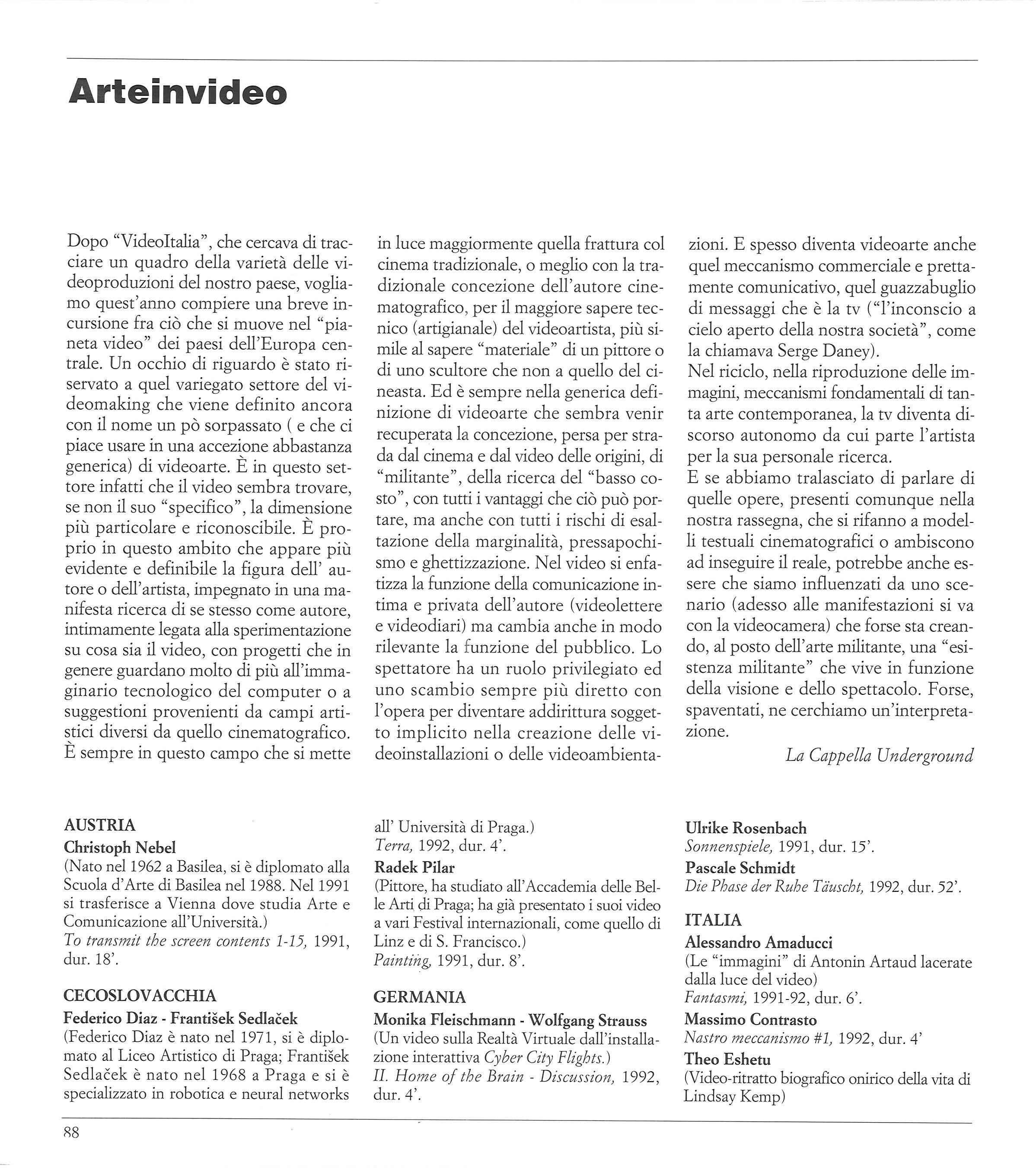 Arteinvideo

Dopo "VideoItalia", che cercava di tracciare un quadro della varietà delle videoproduzioni del nostro paese, vogliamo quest'anno compiere una breve incursione fra ciò che si muove nel "pianeta video" dei paesi dell'Europa centrale. Un occhio di riguardo è stato riservato a quel variegato settore del videomaking che viene definito ancora con il nome un pò sorpassato ( e che ci piace usare in una accezione abbastanza generica) di videoarte. È in questo settore infatti che il video sembra trovare, se non il suo "specifico", la dimensione più particolare e riconoscibile. È proprio in questo ambito che appare più evidente e definibile la figura dell' autore o dell'artista, impegnato in una manifesta ricerca di se stesso come autore, intimamente legata alla sperimentazione su cosa sia il video, con progetti che in genere guardano molto di più all'immaginario tecnologico del computer o a suggestioni provenienti da campi artistici diversi da quello cinematografico. È sempre in questo campo che si mette in luce maggiormente quella frattura col cinema tradizionale, o meglio con la tradizionale concezione dell'autore cinematografico, per il maggiore sapere tecnico (artigianale) del videoartista, più simile al sapere "materiale" di un pittore o di uno scultore che non a quello del cineasta. Ed è sempre nella generica definizione di videoarte che sembra venir recuperata la concezione, persa per strada dal cinema e dal video delle origini, di "militante", della ricerca del "basso costo", con tutti i vantaggi che ciò può portare, ma anche con tutti i rischi di esaltazione della marginalità, pressapochismo e ghettizzazione. Nel video si enfatizza la funzione della comunicazione intima e privata dell'autore (videolettere e videodiari) ma cambia anche in modo rilevante la funzione del pubblico. Lo spettatore ha un ruolo privilegiato ed uno scambio sempre più diretto con l'opera per diventare addirittura soggetto implicito nella creazione delle videoinstallazioni o delle videoambientazioni. E spesso diventa videoarte anche quel meccanismo commerciale e prettamente comunicativo, quel guazzabuglio di messaggi che è la tv ("l'inconscio a cielo aperto della nostra società", come la chiamava Serge Daney).
Nel riciclo, nella riproduzione delle immagini, meccanismi fondamentali di tanta arte contemporanea, la tv diventa discorso autonomo da cui parte l'artista per la sua personale ricerca.
E se abbiamo tralasciato di parlare di quelle opere, presenti comunque nella nostra rassegna, che si rifanno a modelli testuali cinematografici o ambiscono ad inseguire il reale, potrebbe anche essere che siamo influenzati da uno scenario (adesso alle manifestazioni si va con la videocamera) che forse sta creando, al posto dell'arte militante, una "esistenza militante" che vive in funzione della visione e dello spettacolo. Forse, spaventati, ne cerchiamo un'interpretazione.

La Cappella Underground

AUSTRIA
Christoph Nebel
(Nato nel 1962 a Basilea, si è diplomato alla Scuola d'Arte di Basilea nel 1988. Nel 1991 si trasferisce a Vienna dove studia Arte e Comunicazione all'Università.)
To transmit the screen contents 1-15, 1991, dur. 18'.

CECOSLOVACCHIA
Federico Diaz - František Sedlaček
(Federico Diaz è nato nel 1971, si è diplomato al Liceo Artistico di Praga; František Sedlaček è nato nel 1968 a Praga e si è specializzato in robotica e neural networks all' Università di Praga.)
Terra, 1992, dur. 4'.
Radek Pilar
(Pittore, ha studiato all'Accademia delle Belle Arti di Praga; ha già presentato i suoi video a vari Festival internazionali, come quello di Linz e di S. Francisco.)
Painting, 1991, dur. 8'.

GERMANIA
Monika Fleischmann - Wolfgang Strauss
(Un video sulla Realtà Virtuale dall'installazione interattiva Cyber City Flights.)
II. Home of the Brain - Discussion, 1992, dur. 4'.
Ulrike Rosenbach
Sonnenspiele, 1991, dur. 15'.
Pascale Schmidt
Die Phase der Ruhe Täuscht, 1992, dur. 52'.

ITALIA
Alessandro Amaducci
(Le "immagini" di Antonin Artaud lacerate dalla luce del video)
Fantasmi, 1991-92, dur. 6'.
Massimo Contrasto
Nastro meccanismo #1, 1992, dur. 4'
Theo Eshetu
(Video-ritratto biografico onirico della vita di Lindsay Kemp)

88